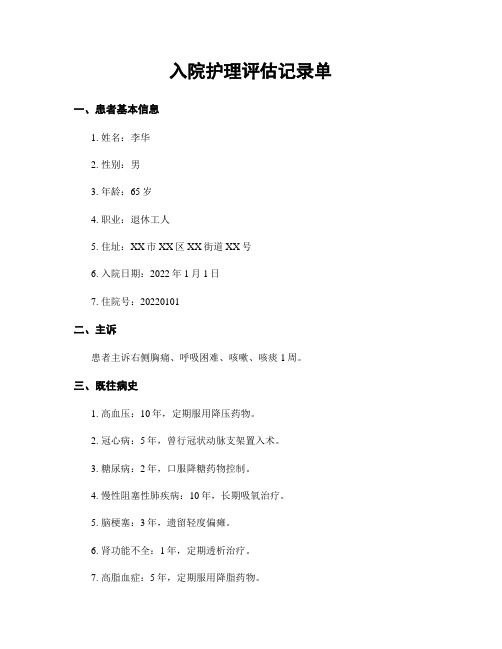 入院护理评估记录单

一、患者基本信息

1. 姓名：李华

2. 性别：男

3. 年龄：65 岁

4. 职业：退休工人

5. 住址：XX 市 XX 区 XX 街道 XX 号

6. 入院日期：2022 年 1 月 1 日

7. 住院号：20220101

二、主诉

患者主诉右侧胸痛、呼吸困难、咳嗽、咳痰 1 周。

三、既往病史

1. 高血压：10 年，定期服用降压药物。

2. 冠心病：5 年，曾行冠状动脉支架置入术。

3. 糖尿病：2 年，口服降糖药物控制。

4. 慢性阻塞性肺疾病：10 年，长期吸氧治疗。

5. 脑梗塞：3 年，遗留轻度偏瘫。

6. 肾功能不全：1 年，定期透析治疗。

7. 高脂血症：5 年，定期服用降脂药物。